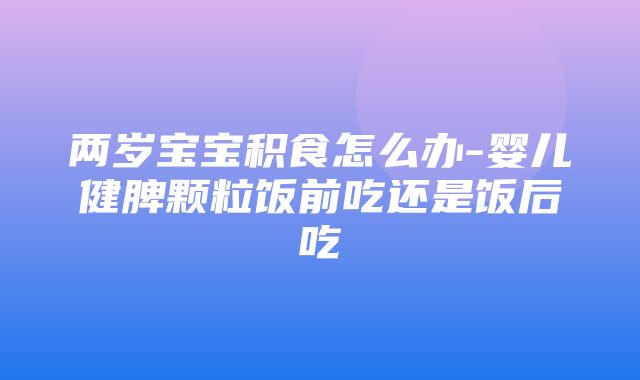 两岁宝宝积食怎么办-婴儿健脾颗粒饭前吃还是饭后吃